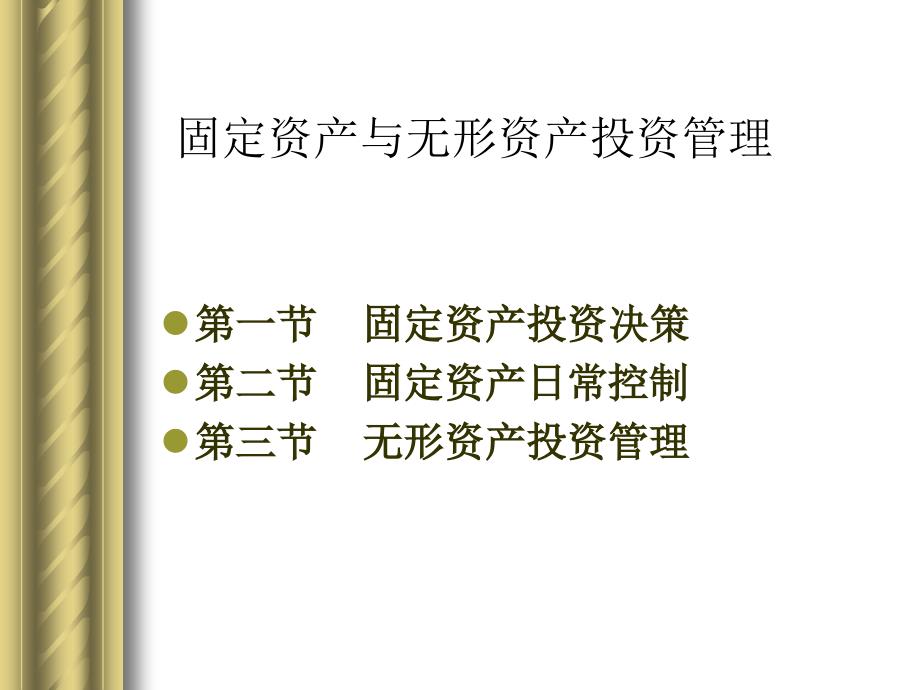 固定资产与无形资产投资管理

第一节　固定资产投资决策
第二节　固定资产日常控制
第三节　无形资产投资管理